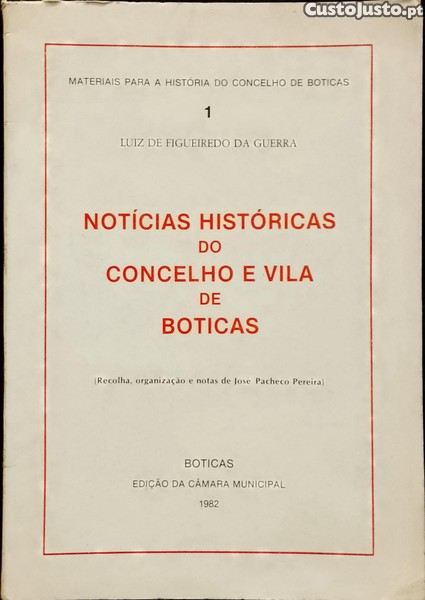 CustoJusto.pt

MATERIAIS PARA A HISTÓRIA DO CONCELHO DE BOTICAS

1

LUIZ DE FIGUEIREDO DA GUERRA

NOTÍCIAS HISTÓRICAS
DO
CONCELHO E VILA
DE
BOTICAS

(Recolha, organização e notas de José Pacheco Pereira)

BOTICAS
EDIÇÃO DA CÂMARA MUNICIPAL
1982